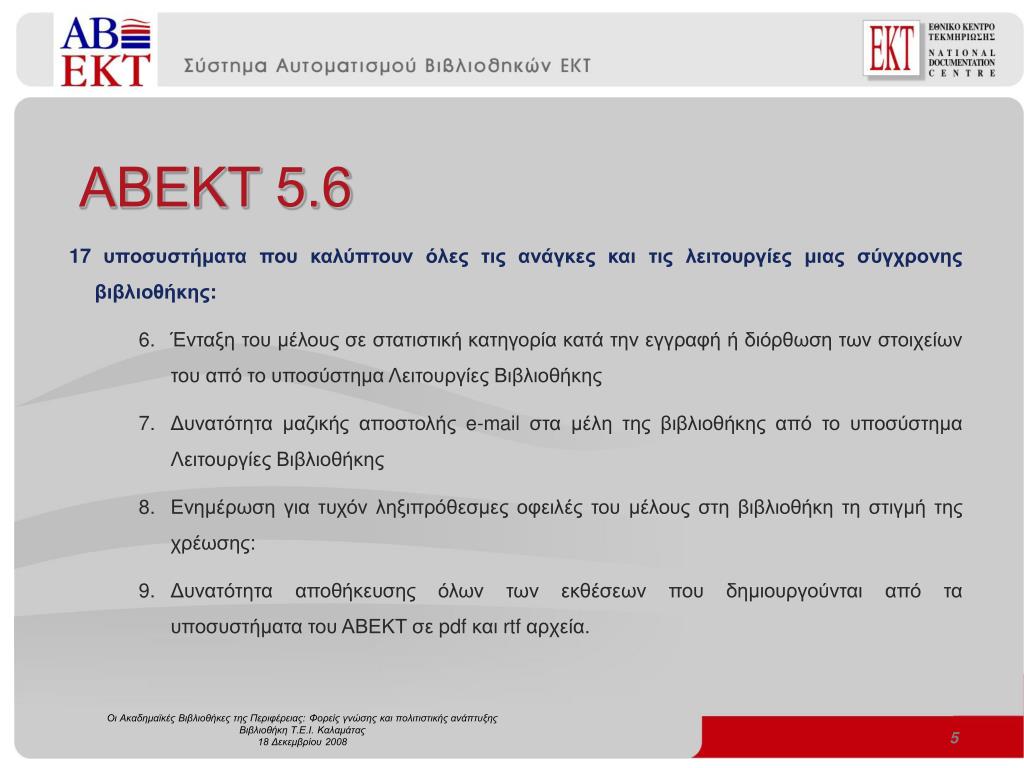 ΑΒ
ΕΚΤ

Σύστημα Αυτοματισμού Βιβλιοθηκών ΕΚΤ

ΕΚΤ
ΕΘΝΙΚΟ ΚΕΝΤΡΟ ΤΕΚΜΗΡΙΩΣΗΣ
NATIONAL DOCUMENTATION CENTRE

ΑΒΕΚΤ 5.6

17 υποσυστήματα που καλύπτουν όλες τις ανάγκες και τις λειτουργίες μιας σύγχρονης βιβλιοθήκης:

6. Ένταξη του μέλους σε στατιστική κατηγορία κατά την εγγραφή ή διόρθωση των στοιχείων του από το υποσύστημα Λειτουργίες Βιβλιοθήκης

7. Δυνατότητα μαζικής αποστολής e-mail στα μέλη της βιβλιοθήκης από το υποσύστημα Λειτουργίες Βιβλιοθήκης

8. Ενημέρωση για τυχόν ληξιπρόθεσμες οφειλές του μέλους στη βιβλιοθήκη τη στιγμή της χρέωσης:

9. Δυνατότητα αποθήκευσης όλων των εκθέσεων που δημιουργούνται από τα υποσυστήματα του ΑΒΕΚΤ σε pdf και rtf αρχεία.

Οι Ακαδημαϊκές Βιβλιοθήκες της Περιφέρειας: Φορείς γνώσης και πολιτιστικής ανάπτυξης
Βιβλιοθήκη Τ.Ε.Ι. Καλαμάτας
18 Δεκεμβρίου 2008

5